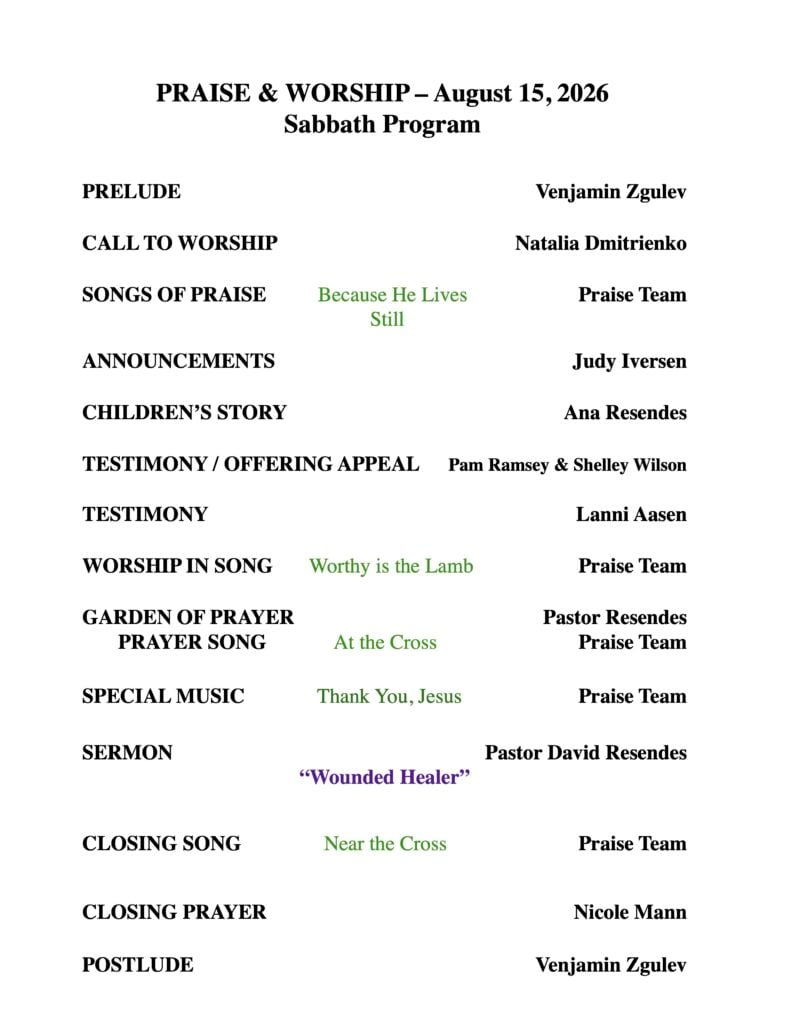 PRAISE & WORSHIP – August 15, 2026
Sabbath Program

PRELUDE Venjamin Zgulev

CALL TO WORSHIP Natalia Dmitrienko

SONGS OF PRAISE Because He Lives Still Praise Team

ANNOUNCEMENTS Judy Iversen

CHILDREN'S STORY Ana Resendes

TESTIMONY / OFFERING APPEAL Pam Ramsey & Shelley Wilson

TESTIMONY Lanni Aasen

WORSHIP IN SONG Worthy is the Lamb Praise Team

GARDEN OF PRAYER Pastor Resendes
PRAYER SONG At the Cross Praise Team

SPECIAL MUSIC Thank You, Jesus Praise Team

SERMON Pastor David Resendes
"Wounded Healer"

CLOSING SONG Near the Cross Praise Team

CLOSING PRAYER Nicole Mann

POSTLUDE Venjamin Zgulev